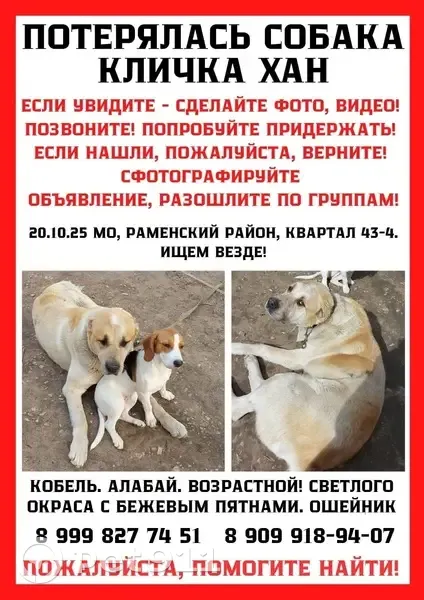 ПОТЕРЯЛАСЬ СОБАКА
КЛИЧКА ХАН

ЕСЛИ УВИДИТЕ - СДЕЛАЙТЕ ФОТО, ВИДЕО!
ПОЗВОНИТЕ! ПОПРОБУЙТЕ ПРИДЕРЖАТЬ!
ЕСЛИ НАШЛИ, ПОЖАЛУЙСТА, ВЕРНИТЕ!
СФОТОГРАФИРУЙТЕ
ОБЪЯВЛЕНИЕ, РАЗОШЛИТЕ ПО ГРУППАМ!

20.10.25 МО, РАМЕНСКИЙ РАЙОН, КВАРТАЛ 43-4.
ИЩЕМ ВЕЗДЕ!

КОБЕЛЬ. АЛАБАЙ. ВОЗРАСТНОЙ! СВЕТЛОГО ОКРАСА С БЕЖЕВЫМ ПЯТНАМИ. ОШЕЙНИК

8 999 827 74 51   8 909 918-94-07

ПОЖАЛУЙСТА, ПОМОГИТЕ НАЙТИ!